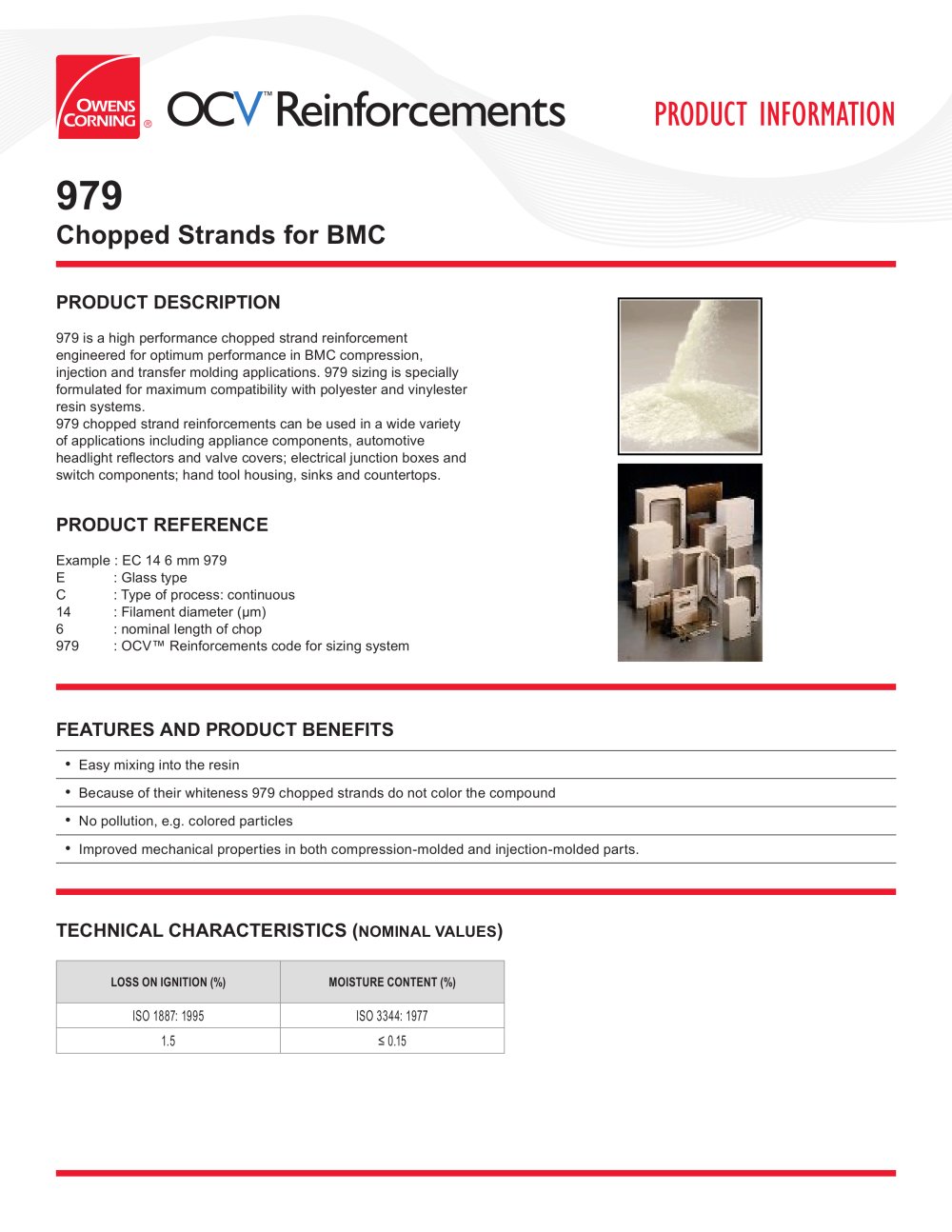 OWENS CORNING ® OCV™ Reinforcements

PRODUCT INFORMATION

979

Chopped Strands for BMC

PRODUCT DESCRIPTION

979 is a high performance chopped strand reinforcement engineered for optimum performance in BMC compression, injection and transfer molding applications. 979 sizing is specially formulated for maximum compatibility with polyester and vinylester resin systems.

979 chopped strand reinforcements can be used in a wide variety of applications including appliance components, automotive headlight reflectors and valve covers; electrical junction boxes and switch components; hand tool housing, sinks and countertops.

PRODUCT REFERENCE

Example : EC 14 6 mm 979
E : Glass type
C : Type of process: continuous
14 : Filament diameter (µm)
6 : nominal length of chop
979 : OCV™ Reinforcements code for sizing system

FEATURES AND PRODUCT BENEFITS

• Easy mixing into the resin
• Because of their whiteness 979 chopped strands do not color the compound
• No pollution, e.g. colored particles
• Improved mechanical properties in both compression-molded and injection-molded parts.

TECHNICAL CHARACTERISTICS (NOMINAL VALUES)

| LOSS ON IGNITION (%) | MOISTURE CONTENT (%) |
|---|---|
| ISO 1887: 1995 | ISO 3344: 1977 |
| 1.5 | ≤ 0.15 |